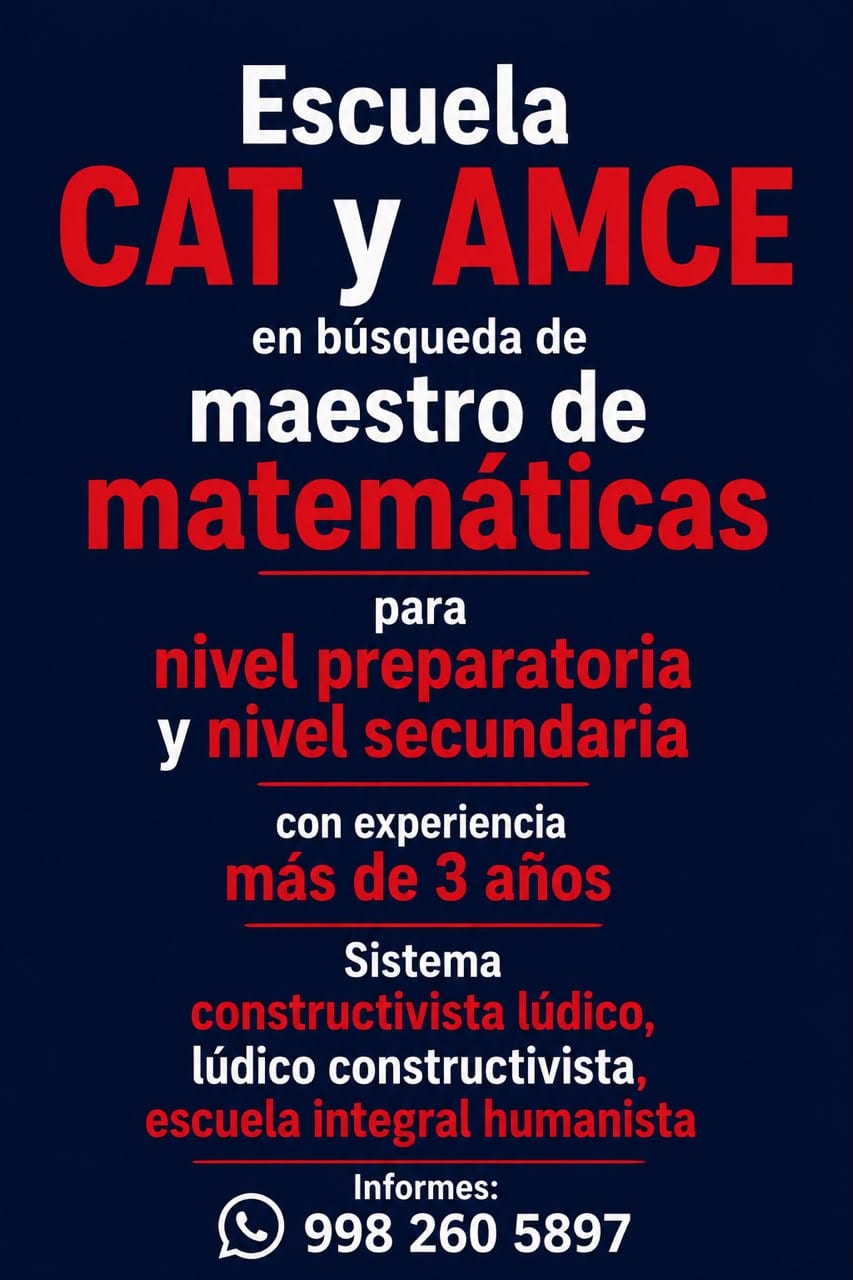 Escuela
CAT y AMCE
en búsqueda de
maestro de
matemáticas

para
nivel preparatoria
y nivel secundaria

con experiencia
más de 3 años

Sistema
constructivista lúdico,
lúdico constructivista,
escuela integral humanista

Informes:
998 260 5897